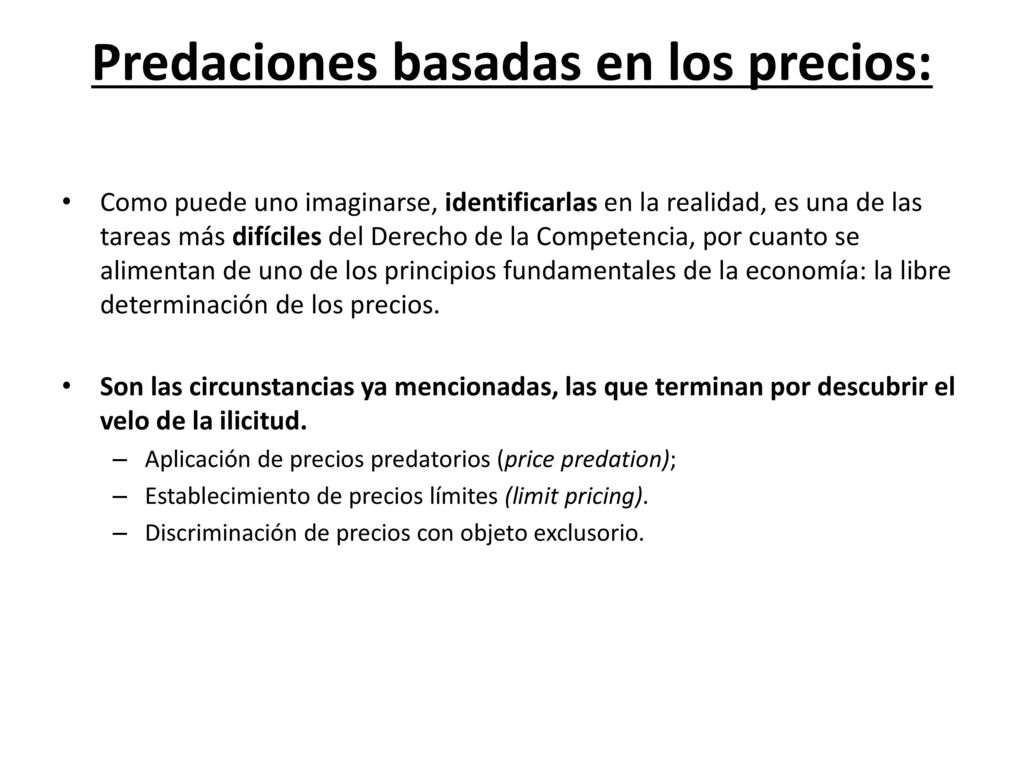 Predaciones basadas en los precios:

• Como puede uno imaginarse, identificarlas en la realidad, es una de las tareas más difíciles del Derecho de la Competencia, por cuanto se alimentan de uno de los principios fundamentales de la economía: la libre determinación de los precios.

• Son las circunstancias ya mencionadas, las que terminan por descubrir el velo de la ilicitud.
– Aplicación de precios predatorios (price predation);
– Establecimiento de precios límites (limit pricing).
– Discriminación de precios con objeto exclusorio.